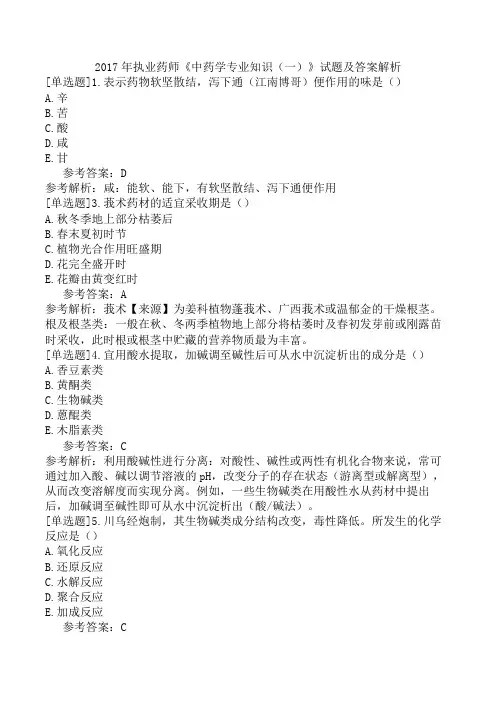 2017 年执业药师《中药学专业知识（一）》试题及答案解析
[单选题]1.表示药物软坚散结，泻下通（江南博哥）便作用的味是（）
A.辛
B.苦
C.酸
D.咸
E.甘
参考答案：D
参考解析：咸：能软、能下，有软坚散结、泻下通便作用
[单选题]3.莪术药材的适宜采收期是（）
A.秋冬季地上部分枯萎后
B.春末夏初时节
C.植物光合作用旺盛期
D.花完全盛开时
E.花瓣由黄变红时
参考答案：A
参考解析：莪术【来源】为姜科植物蓬莪术、广西莪术或温郁金的干燥根茎。根及根茎类：一般在秋、冬两季植物地上部分将枯萎时及春初发芽前或刚露苗时采收，此时根或根茎中贮藏的营养物质最为丰富。
[单选题]4.宜用酸水提取，加碱调至碱性后可从水中沉淀析出的成分是（）
A.香豆素类
B.黄酮类
C.生物碱类
D.蒽醌类
E.木脂素类
参考答案：C
参考解析：利用酸碱性进行分离：对酸性、碱性或两性有机化合物来说，常可通过加入酸、碱以调节溶液的 pH，改变分子的存在状态（游离型或解离型），从而改变溶解度而实现分离。例如，一些生物碱类在用酸性水从药材中提出后，加碱调至碱性即可从水中沉淀析出（酸/碱法）。
[单选题]5.川乌经炮制，其生物碱类成分结构改变，毒性降低。所发生的化学反应是（）
A.氧化反应
B.还原反应
C.水解反应
D.聚合反应
E.加成反应
参考答案：C